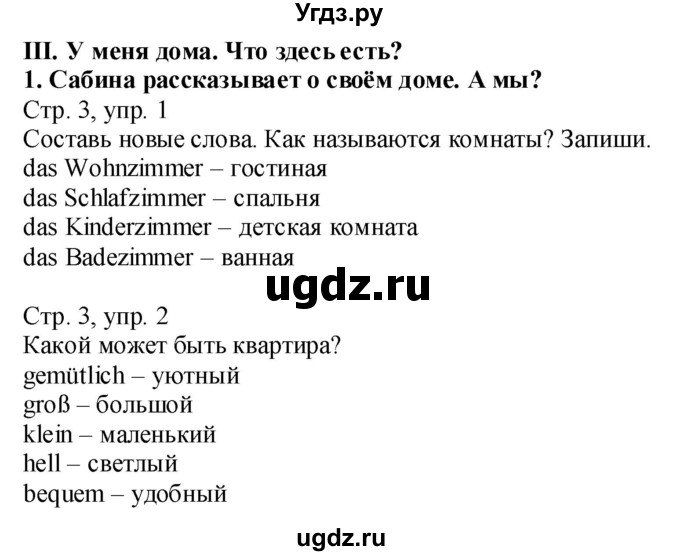 Угдз.ру

III. У меня дома. Что здесь есть?
1. Сабина рассказывает о своём доме. А мы?
Стр. 3, упр. 1
Составь новые слова. Как называются комнаты? Запиши.
das Wohnzimmer – гостиная
das Schlafzimmer – спальня
das Kinderzimmer – детская комната
das Badezimmer – ванная

ugdz.ru

Стр. 3, упр. 2
Какой может быть квартира?
gemütlich – уютный
groß – большой
klein – маленький
hell – светлый
bequem – удобный

ugdz.ru